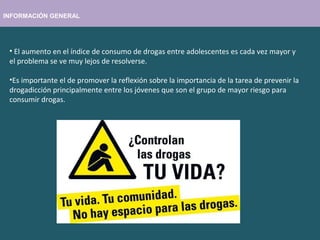 INFORMACIÓN GENERAL

• El aumento en el índice de consumo de drogas entre adolescentes es cada vez mayor y el problema se ve muy lejos de resolverse.

•Es importante el de promover la reflexión sobre la importancia de la tarea de prevenir la drogadicción principalmente entre los jóvenes que son el grupo de mayor riesgo para consumir drogas.

¿Controlan las drogas TU VIDA?

Tu vida. Tu comunidad. No hay espacio para las drogas.